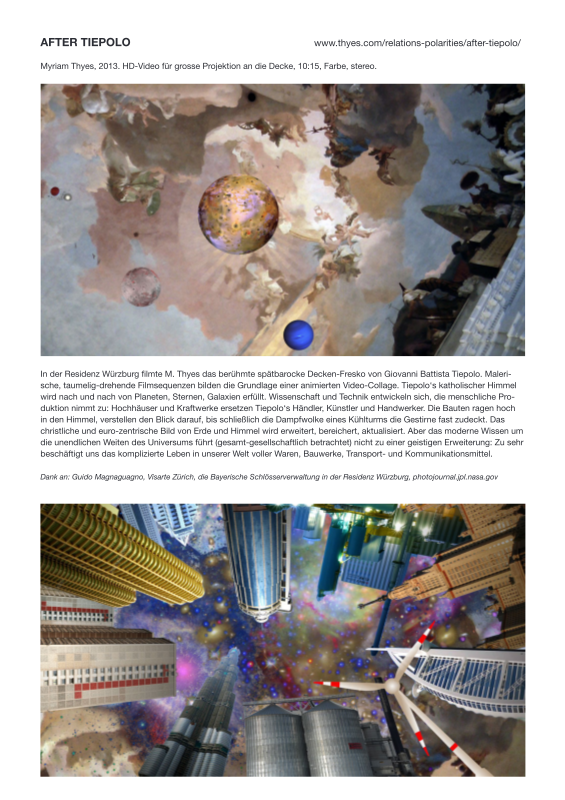 AFTER TIEPOLO

www.thyes.com/relations-polarities/after-tiepolo/

Myriam Thyes, 2013. HD-Video für grosse Projektion an die Decke, 10:15, Farbe, stereo.

In der Residenz Würzburg filmte M. Thyes das berühmte spätbarocke Decken-Fresko von Giovanni Battista Tiepolo. Malerische, taumelig-drehende Filmsequenzen bilden die Grundlage einer animierten Video-Collage. Tiepolo's katholischer Himmel wird nach und nach von Planeten, Sternen, Galaxien erfüllt. Wissenschaft und Technik entwickeln sich, die menschliche Produktion nimmt zu: Hochhäuser und Kraftwerke ersetzen Tiepolo's Händler, Künstler und Handwerker. Die Bauten ragen hoch in den Himmel, verstellen den Blick darauf, bis schließlich die Dampfwolke eines Kühlturms die Gestirne fast zudeckt. Das christliche und euro-zentrische Bild von Erde und Himmel wird erweitert, bereichert, aktualisiert. Aber das moderne Wissen um die unendlichen Weiten des Universums führt (gesamt-gesellschaftlich betrachtet) nicht zu einer geistigen Erweiterung: Zu sehr beschäftigt uns das komplizierte Leben in unserer Welt voller Waren, Bauwerke, Transport- und Kommunikationsmittel.

Dank an: Guido Magnaguagno, Visarte Zürich, die Bayerische Schlösserverwaltung in der Residenz Würzburg, photojournal.jpl.nasa.gov